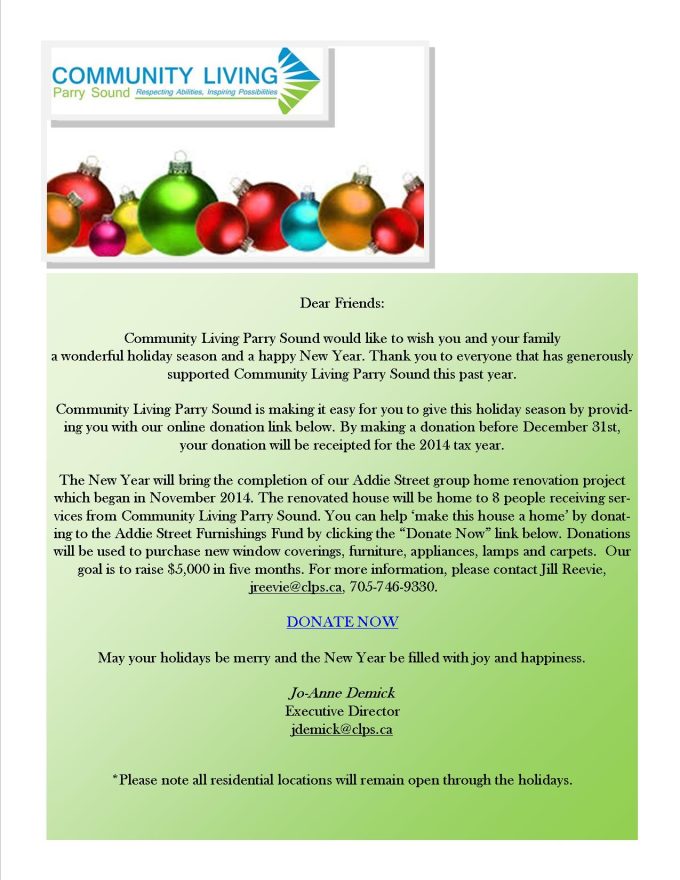 COMMUNITY LIVING
Parry Sound Respecting Abilities, Inspiring Possibilities

Dear Friends:

Community Living Parry Sound would like to wish you and your family a wonderful holiday season and a happy New Year. Thank you to everyone that has generously supported Community Living Parry Sound this past year.

Community Living Parry Sound is making it easy for you to give this holiday season by providing you with our online donation link below. By making a donation before December 31st, your donation will be receipted for the 2014 tax year.

The New Year will bring the completion of our Addie Street group home renovation project which began in November 2014. The renovated house will be home to 8 people receiving services from Community Living Parry Sound. You can help 'make this house a home' by donating to the Addie Street Furnishings Fund by clicking the "Donate Now" link below. Donations will be used to purchase new window coverings, furniture, appliances, lamps and carpets. Our goal is to raise $5,000 in five months. For more information, please contact Jill Reevie, jreevie@clps.ca, 705-746-9330.

DONATE NOW

May your holidays be merry and the New Year be filled with joy and happiness.

Jo-Anne Demick
Executive Director
jdemick@clps.ca

*Please note all residential locations will remain open through the holidays.